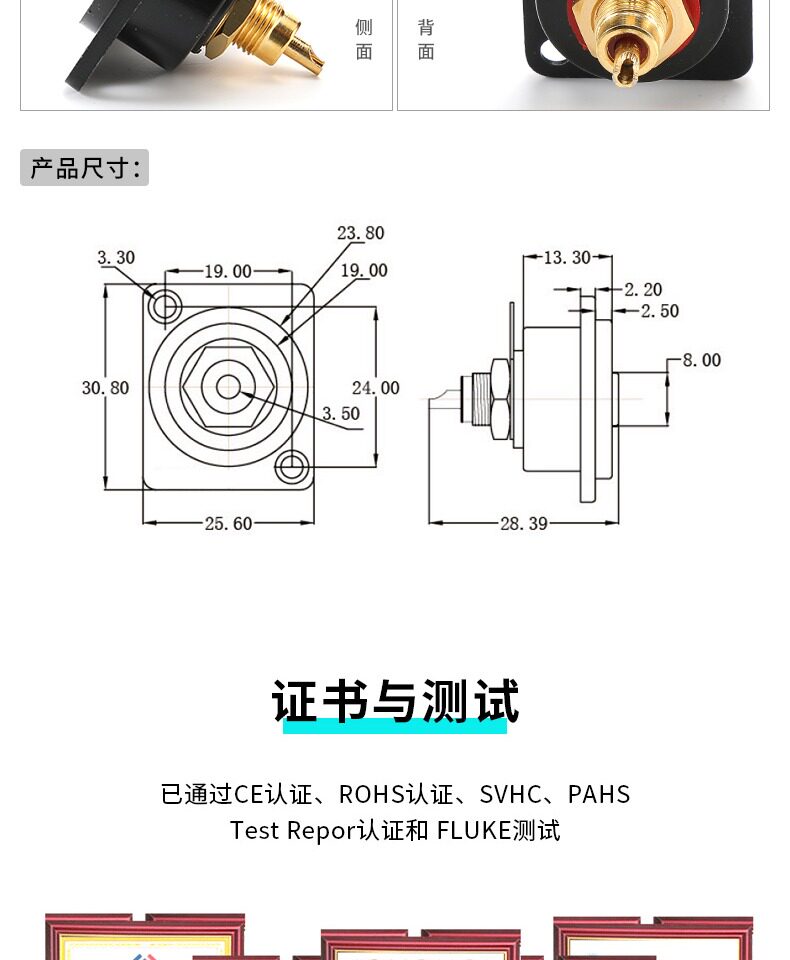 侧面

背面

产品尺寸:

3.30
19.00
23.80
19.00
30.80
24.00
3.50
25.60

13.30
2.20
2.50
8.00
28.39

证书与测试

已通过CE认证、ROHS认证、SVHC、PAHS Test Repor认证和 FLUKE测试